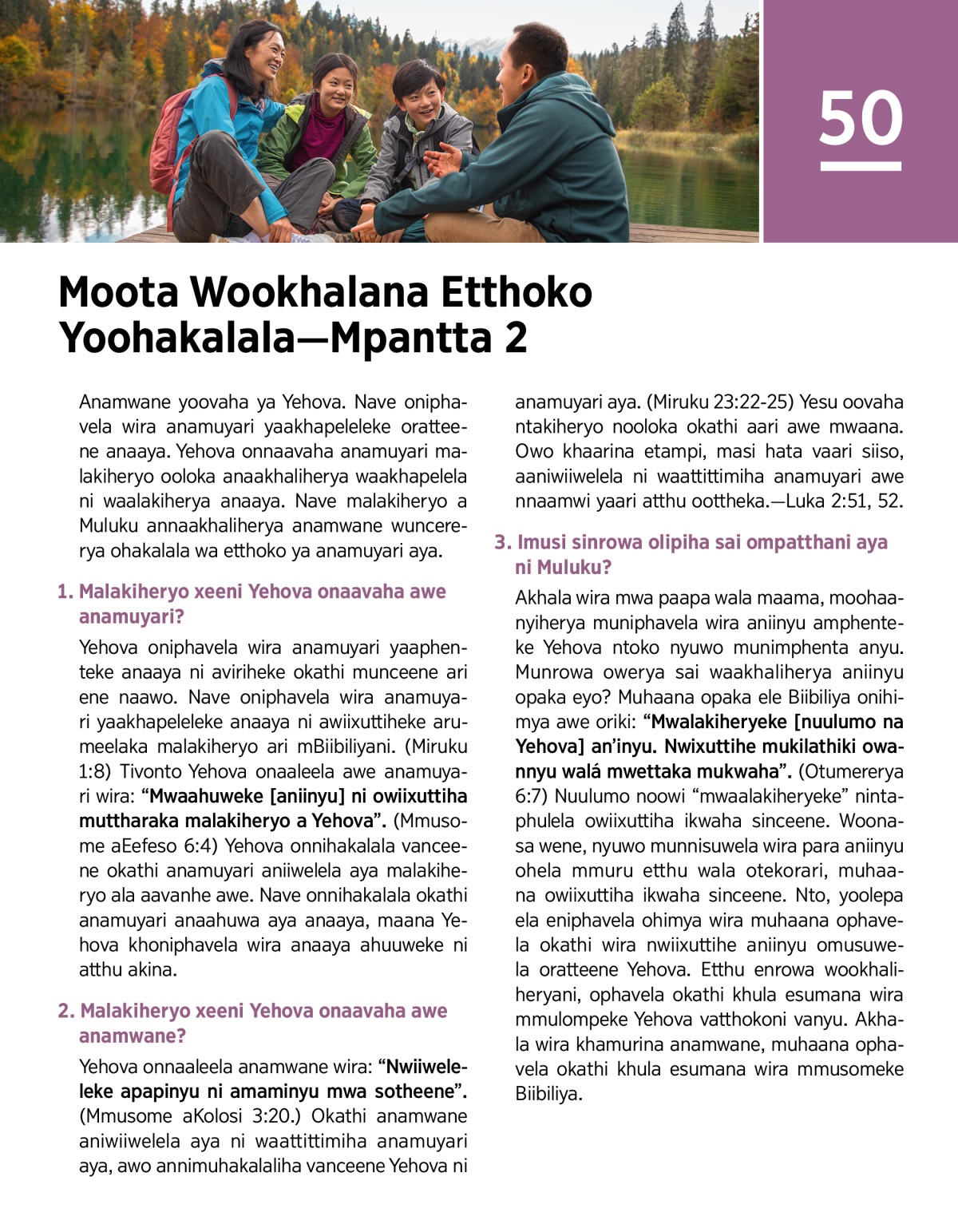 50

Moota Wookhalana Etthoko Yoohakalala—Mpantta 2

Anamwane yoovaha ya Yehova. Nave oniphavela wira anamuyari yaakhapeleleke oratteene anaaya. Yehova onnaavaha anamuyari malakiheryo ooloka anaakhaliherya waakhapelela ni waalakiherya anaaya. Nave malakiheryo a Muluku annaakhaliherya anamwane wuncererya ohakalala wa etthoko ya anamuyari aya.

1. Malakiheryo xeeni Yehova onaavaha awe anamuyari?

Yehova oniphavela wira anamuyari yaaphenteke anaaya ni aviriheke okathi munceene ari ene naawo. Nave oniphavela wira anamuyari yaakhapeleleke anaaya ni awiixuttiheke arumeelaka malakiheryo ari mBiibiliyani. (Miruku 1:8) Tivonto Yehova onaaleela awe anamuyari wira: “Mwaahuweke [aniinyu] ni owiixuttiha muttharaka malakiheryo a Yehova”. (Mmusome aEefeso 6:4) Yehova onnihakalala vanceene okathi anamuyari aniiwelela aya malakiheryo ala aavanhe awe. Nave onnihakalala okathi anamuyari anaahuwa aya anaaya, maana Yehova khoniphavela wira anaaya ahuuweke ni atthu akina.

2. Malakiheryo xeeni Yehova onaavaha awe anamwane?

Yehova onnaaleela anamwane wira: “Nwiiweleleke apapinyu ni amaminyu mwa sotheene”. (Mmusome aKolosi 3:20.) Okathi anamwane aniwiiwelela aya ni waattittimiha anamuyari aya, awo annimuhakalaliha vanceene Yehova ni anamuyari aya. (Miruku 23:22-25) Yesu oovaha ntakiheryo nooloka okathi aari awe mwaana. Owo khaarina etampi, masi hata vaari siiso, aaniwiiwelela ni waattittimiha anamuyari awe nnaamwi yaari atthu oottheka.—Luka 2:51, 52.

3. Imusi sinrowa olipiha sai ompatthani aya ni Muluku?

Akhala wira mwa paapa wala maama, moohaanyiherya muniphavela wira aniinyu amphenteke Yehova ntoko nyuwo munimphenta anyu. Munrowa owerya sai waakhaliherya aniinyu opaka eyo? Muhaana opaka ele Biibiliya onihimya awe oriki: “Mwalakiheryeke [nuulumo na Yehova] an’inyu. Nwixuttihe mukilathiki owannyu walá mwettaka mukwaha”. (Otumererya 6:7) Nuulumo noowi “mwaalakiheryeke” nintaphulela owiixuttiha ikwaha sinceene. Woonasa wene, nyuwo munnisuwela wira para aniinyu ohela mmuru etthu wala otekorari, muhaana owiixuttiha ikwaha sinceene. Nto, yoolepa ela eniphavela ohimya wira muhaana ophavela okathi wira nwiixuttihe aniinyu omusuwela oratteene Yehova. Etthu enrowa wookhaliheryani, ophavela okathi khula esumana wira mmulompeke Yehova vatthokoni vanyu. Akhala wira khamurina anamwane, muhaana ophavela okathi khula esumana wira mmusomeke Biibiliya.